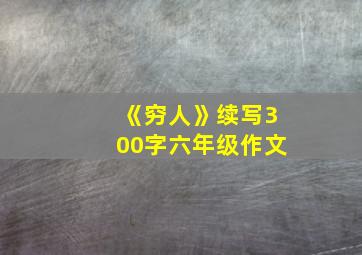 《穷人》续写300字六年级作文